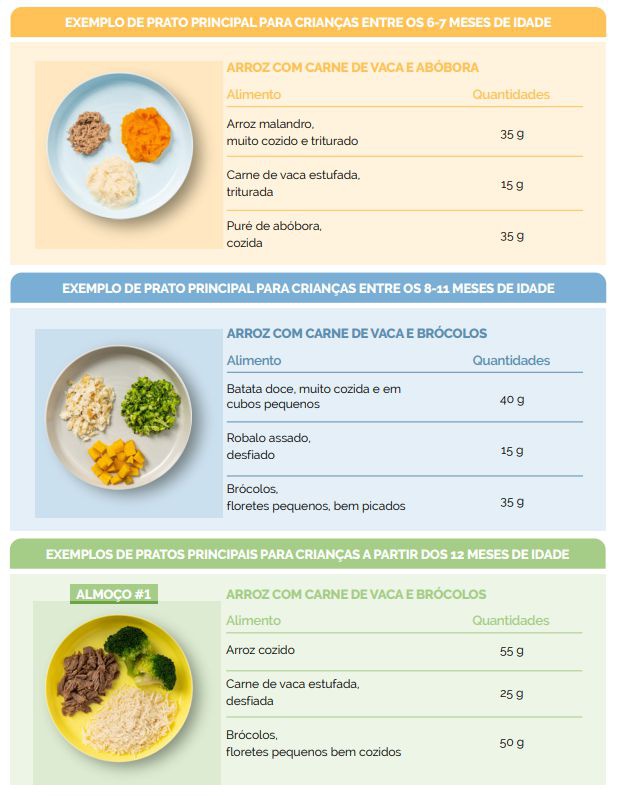 EXEMPLO DE PRATO PRINCIPAL PARA CRIANÇAS ENTRE OS 6-7 MESES DE IDADE

ARROZ COM CARNE DE VACA E ABÓBORA

| Alimento | Quantidades |
|---|---|
| Arroz malandro, muito cozido e triturado | 35 g |
| Carne de vaca estufada, triturada | 15 g |
| Puré de abóbora, cozida | 35 g |

EXEMPLO DE PRATO PRINCIPAL PARA CRIANÇAS ENTRE OS 8-11 MESES DE IDADE

ARROZ COM CARNE DE VACA E BRÓCOLOS

| Alimento | Quantidades |
|---|---|
| Batata doce, muito cozida e em cubos pequenos | 40 g |
| Robalo assado, desfiado | 15 g |
| Brócolos, floretes pequenos, bem picados | 35 g |

EXEMPLOS DE PRATOS PRINCIPAIS PARA CRIANÇAS A PARTIR DOS 12 MESES DE IDADE

ALMOÇO #1

ARROZ COM CARNE DE VACA E BRÓCOLOS

| Alimento | Quantidades |
|---|---|
| Arroz cozido | 55 g |
| Carne de vaca estufada, desfiada | 25 g |
| Brócolos, floretes pequenos bem cozidos | 50 g |